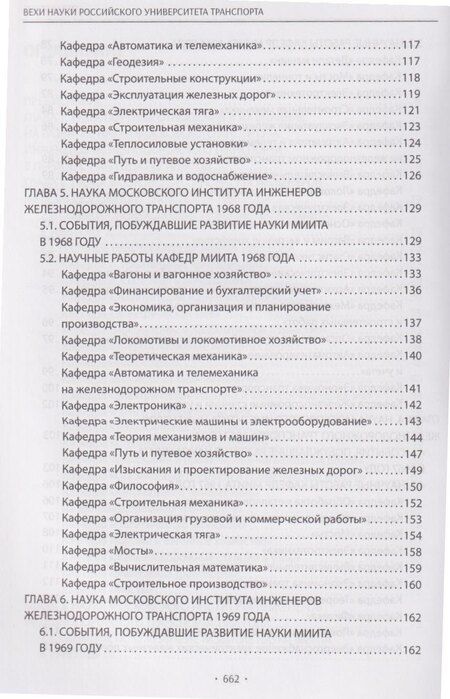 ВЕХИ НАУКИ РОССИЙСКОГО УНИВЕРСИТЕТА ТРАНСПОРТА

Кафедра «Автоматика и телемеханика» 117
Кафедра «Геодезия» 117
Кафедра «Строительные конструкции» 118
Кафедра «Эксплуатация железных дорог» 119
Кафедра «Электрическая тяга» 121
Кафедра «Строительная механика» 123
Кафедра «Теплосиловые установки» 124
Кафедра «Путь и путевое хозяйство» 125
Кафедра «Гидравлика и водоснабжение» 126
ГЛАВА 5. НАУКА МОСКОВСКОГО ИНСТИТУТА ИНЖЕНЕРОВ ЖЕЛЕЗНОДОРОЖНОГО ТРАНСПОРТА 1968 ГОДА 129
5.1. СОБЫТИЯ, ПОБУЖДАВШИЕ РАЗВИТИЕ НАУКИ МИИТА В 1968 ГОДУ 129
5.2. НАУЧНЫЕ РАБОТЫ КАФЕДР МИИТА 1968 ГОДА 133
Кафедра «Вагоны и вагонное хозяйство» 133
Кафедра «Финансирование и бухгалтерский учет» 136
Кафедра «Экономика, организация и планирование производства» 137
Кафедра «Локомотивы и локомотивное хозяйство» 138
Кафедра «Теоретическая механика» 140
Кафедра «Автоматика и телемеханика на железнодорожном транспорте» 141
Кафедра «Электроника» 142
Кафедра «Электрические машины и электрооборудование» 143
Кафедра «Теория механизмов и машин» 144
Кафедра «Путь и путевое хозяйство» 147
Кафедра «Изыскания и проектирование железных дорог» 149
Кафедра «Философия» 150
Кафедра «Строительная механика» 152
Кафедра «Организация грузовой и коммерческой работы» 153
Кафедра «Электрическая тяга» 154
Кафедра «Мосты» 158
Кафедра «Вычислительная математика» 159
Кафедра «Строительное производство» 160
ГЛАВА 6. НАУКА МОСКОВСКОГО ИНСТИТУТА ИНЖЕНЕРОВ ЖЕЛЕЗНОДОРОЖНОГО ТРАНСПОРТА 1969 ГОДА 162
6.1. СОБЫТИЯ, ПОБУЖДАВШИЕ РАЗВИТИЕ НАУКИ МИИТА В 1969 ГОДУ 162

· 662 ·